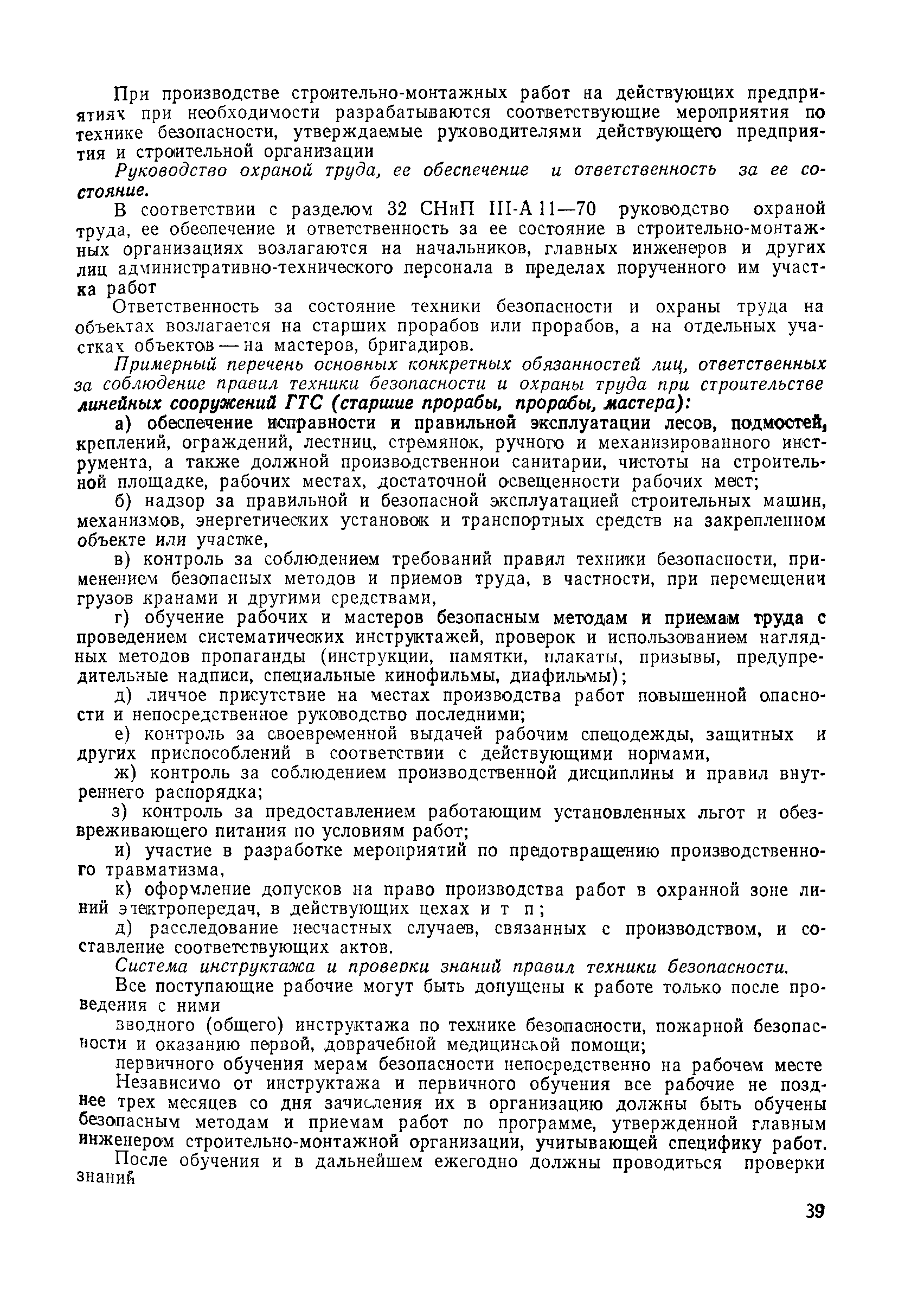 При производстве строительно-монтажных работ на действующих предприятиях при необходимости разрабатываются соответствующие мероприятия по технике безопасности, утверждаемые руководителями действующего предприятия и строительной организации

Руководство охраной труда, ее обеспечение и ответственность за ее состояние.

В соответствии с разделом 32 СНиП III-А 11—70 руководство охраной труда, ее обеспечение и ответственность за ее состояние в строительно-монтажных организациях возлагаются на начальников, главных инженеров и других лиц административно-технического персонала в пределах порученного им участка работ

Ответственность за состояние техники безопасности и охраны труда на объектах возлагается на старших прорабов или прорабов, а на отдельных участках объектов — на мастеров, бригадиров.

Примерный перечень основных конкретных обязанностей лиц, ответственных за соблюдение правил техники безопасности и охраны труда при строительстве линейных сооружений ГТС (старшие прорабы, прорабы, мастера):

а) обеспечение исправности и правильной эксплуатации лесов, подмостей, креплений, ограждений, лестниц, стремянок, ручного и механизированного инструмента, а также должной производственной санитарии, чистоты на строительной площадке, рабочих местах, достаточной освещенности рабочих мест;

б) надзор за правильной и безопасной эксплуатацией строительных машин, механизмов, энергетических установок и транспортных средств на закрепленном объекте или участке,

в) контроль за соблюдением требований правил техники безопасности, применением безопасных методов и приемов труда, в частности, при перемещении грузов кранами и другими средствами,

г) обучение рабочих и мастеров безопасным методам и приемам труда с проведением систематических инструктажей, проверок и использованием наглядных методов пропаганды (инструкции, памятки, плакаты, призывы, предупредительные надписи, специальные кинофильмы, диафильмы);

д) личное присутствие на местах производства работ повышенной опасности и непосредственное руководство последними;

е) контроль за своевременной выдачей рабочим спецодежды, защитных и других приспособлений в соответствии с действующими нормами,

ж) контроль за соблюдением производственной дисциплины и правил внутреннего распорядка;

з) контроль за предоставлением работающим установленных льгот и обезвреживающего питания по условиям работ;

и) участие в разработке мероприятий по предотвращению производственного травматизма,

к) оформление допусков на право производства работ в охранной зоне линий электропередач, в действующих цехах и т п;

д) расследование несчастных случаев, связанных с производством, и составление соответствующих актов.

Система инструктажа и проверки знаний правил техники безопасности.

Все поступающие рабочие могут быть допущены к работе только после проведения с ними

вводного (общего) инструктажа по технике безопасности, пожарной безопасности и оказанию первой, доврачебной медицинской помощи;

первичного обучения мерам безопасности непосредственно на рабочем месте

Независимо от инструктажа и первичного обучения все рабочие не позднее трех месяцев со дня зачисления их в организацию должны быть обучены безопасным методам и приемам работ по программе, утвержденной главным инженером строительно-монтажной организации, учитывающей специфику работ.

После обучения и в дальнейшем ежегодно должны проводиться проверки знаний

39